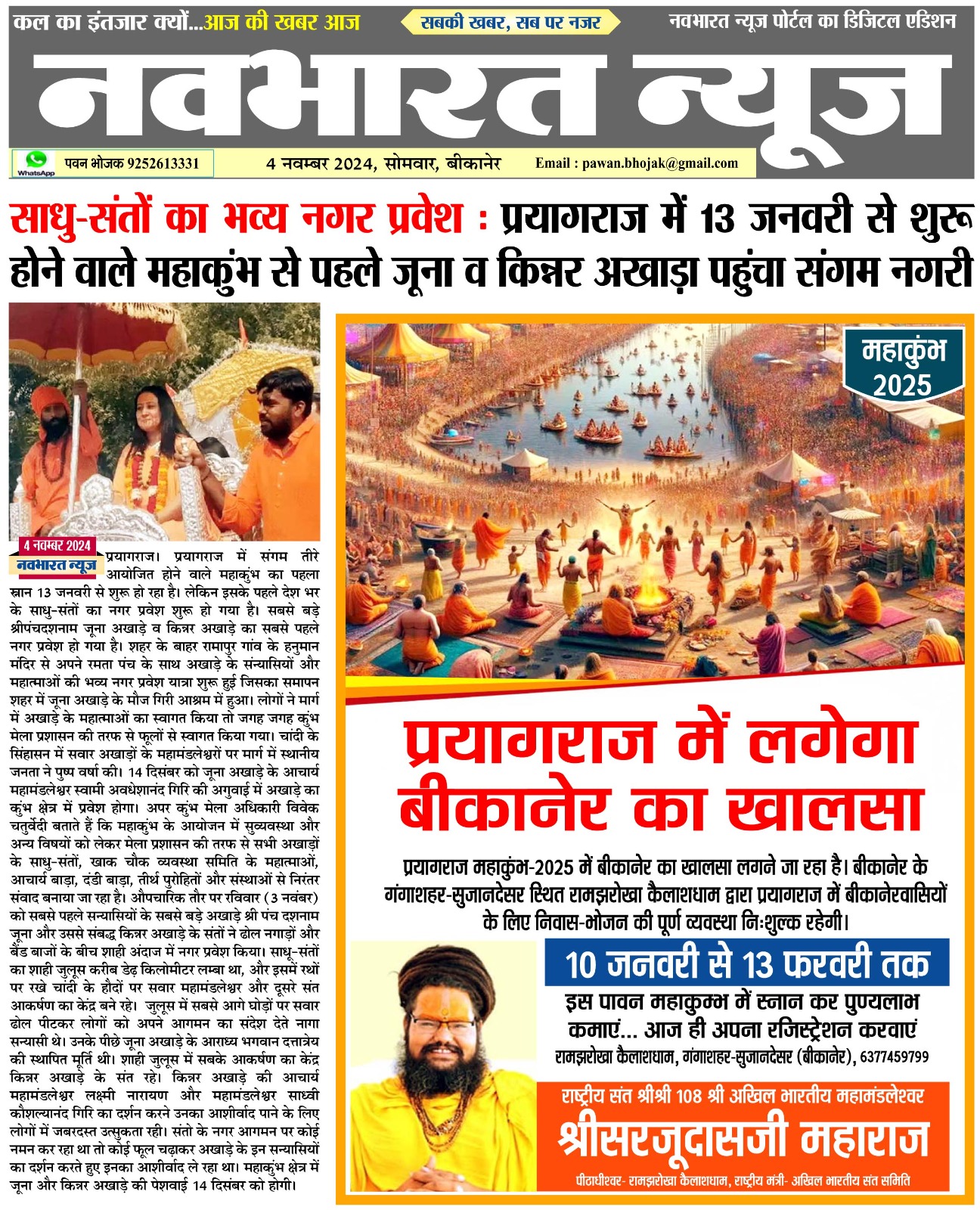 कल का इंतजार क्यों...आज की खबर आज

सबकी खबर, सब पर नजर

नवभारत न्यूज पोर्टल का डिजिटल एडिशन

नवभारत न्यूज

WhatsApp पवन भोजक 9252613331

4 नवम्बर 2024, सोमवार, बीकानेर

Email : pawan.bhojak@gmail.com

साधु-संतों का भव्य नगर प्रवेश : प्रयागराज में 13 जनवरी से शुरू होने वाले महाकुंभ से पहले जूना व किन्नर अखाड़ा पहुंचा संगम नगरी

4 नवम्बर 2024
नवभारत न्यूज

प्रयागराज। प्रयागराज में संगम तीरे आयोजित होने वाले महाकुंभ का पहला स्नान 13 जनवरी से शुरू हो रहा है। लेकिन इसके पहले देश भर के साधु-संतों का नगर प्रवेश शुरू हो गया है। सबसे बड़े श्रीपंचदशनाम जूना अखाड़े व किन्नर अखाड़े का सबसे पहले नगर प्रवेश हो गया है। शहर के बाहर रामापुर गांव के हनुमान मंदिर से अपने रमता पंच के साथ अखाड़े के संन्यासियों और महात्माओं की भव्य नगर प्रवेश यात्रा शुरू हुई जिसका समापन शहर में जूना अखाड़े के मौज गिरी आश्रम में हुआ। लोगों ने मार्ग में अखाड़े के महात्माओं का स्वागत किया तो जगह जगह कुंभ मेला प्रशासन की तरफ से फूलों से स्वागत किया गया। चांदी के सिंहासन में सवार अखाड़ों के महामंडलेश्वरों पर मार्ग में स्थानीय जनता ने पुष्प वर्षा की। 14 दिसंबर को जूना अखाड़े के आचार्य महामंडलेश्वर स्वामी अवधेशानंद गिरि की अगुवाई में अखाड़े का कुंभ क्षेत्र में प्रवेश होगा। अपर कुंभ मेला अधिकारी विवेक चतुर्वेदी बताते हैं कि महाकुंभ के आयोजन में सुव्यवस्था और अन्य विषयों को लेकर मेला प्रशासन की तरफ से सभी अखाड़ों के साधु-संतों, खाक चौक व्यवस्था समिति के महात्माओं, आचार्य बाड़ा, दंडी बाड़ा, तीर्थ पुरोहितों और संस्थाओं से निरंतर संवाद बनाया जा रहा है। औपचारिक तौर पर रविवार (3 नवंबर) को सबसे पहले सन्यासियों के सबसे बड़े अखाड़े श्री पंच दशनाम जूना और उससे संबद्ध किन्नर अखाड़े के संतों ने ढोल नगाड़ों और बैंड बाजों के बीच शाही अंदाज में नगर प्रवेश किया। साधू-संतों का शाही जुलूस करीब डेढ़ किलोमीटर लम्बा था, और इसमें रथों पर रखे चांदी के हौदों पर सवार महामंडलेश्वर और दूसरे संत आकर्षण का केंद्र बने रहे। जुलूस में सबसे आगे घोड़ों पर सवार ढोल पीटकर लोगों को अपने आगमन का संदेश देते नागा सन्यासी थे। उनके पीछे जूना अखाड़े के आराध्य भगवान दत्तात्रेय की स्थापित मूर्ति थी। शाही जुलूस में सबके आकर्षण का केंद्र किन्नर अखाड़े के संत रहे। किन्नर अखाड़े की आचार्य महामंडलेश्वर लक्ष्मी नारायण और महामंडलेश्वर साध्वी कौशल्यानंद गिरि का दर्शन करने उनका आशीर्वाद पाने के लिए लोगों में जबरदस्त उत्सुकता रही। संतो के नगर आगमन पर कोई नमन कर रहा था तो कोई फूल चढ़ाकर अखाड़े के इन सन्यासियों का दर्शन करते हुए इनका आशीर्वाद ले रहा था। महाकुंभ क्षेत्र में जूना और किन्नर अखाड़े की पेशवाई 14 दिसंबर को होगी।

महाकुंभ 2025

प्रयागराज में लगेगा बीकानेर का खालसा

प्रयागराज महाकुंभ-2025 में बीकानेर का खालसा लगने जा रहा है। बीकानेर के गंगाशहर-सुजानदेसर स्थित रामझरोखा कैलाशधाम द्वारा प्रयागराज में बीकानेरवासियों के लिए निवास-भोजन की पूर्ण व्यवस्था निःशुल्क रहेगी।

10 जनवरी से 13 फरवरी तक

इस पावन महाकुम्भ में स्नान कर पुण्यलाभ कमाएं... आज ही अपना रजिस्ट्रेशन करवाएं

रामझरोखा कैलाशधाम, गंगाशहर-सुजानदेसर (बीकानेर), 6377459799

राष्ट्रीय संत श्रीश्री 108 श्री अखिल भारतीय महामंडलेश्वर

श्रीसरजूदासजी महाराज

पीठाधीश्वर- रामझरोखा कैलाशधाम, राष्ट्रीय मंत्री- अखिल भारतीय संत समिति